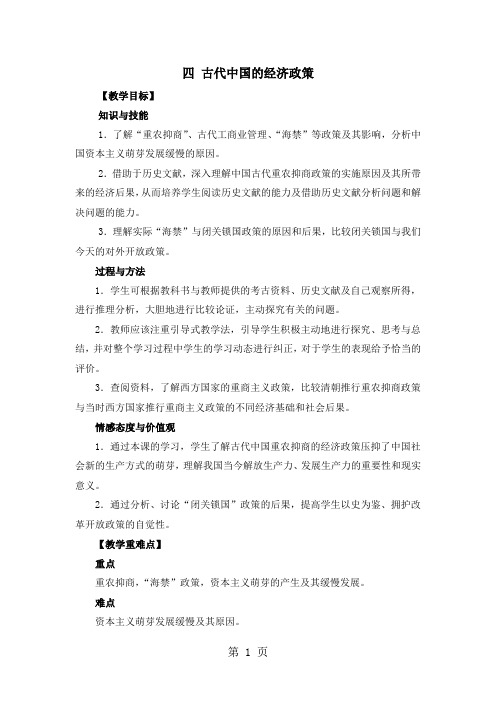 四 古代中国的经济政策

【教学目标】

知识与技能

1．了解“重农抑商”、古代工商业管理、“海禁”等政策及其影响，分析中国资本主义萌芽发展缓慢的原因。

2．借助于历史文献，深入理解中国古代重农抑商政策的实施原因及其所带来的经济后果，从而培养学生阅读历史文献的能力及借助历史文献分析问题和解决问题的能力。

3．理解实际“海禁”与闭关锁国政策的原因和后果，比较闭关锁国与我们今天的对外开放政策。

过程与方法

1．学生可根据教科书与教师提供的考古资料、历史文献及自己观察所得，进行推理分析，大胆地进行比较论证，主动探究有关的问题。

2．教师应该注重引导式教学法，引导学生积极主动地进行探究、思考与总结，并对整个学习过程中学生的学习动态进行纠正，对于学生的表现给予恰当的评价。

3．查阅资料，了解西方国家的重商主义政策，比较清朝推行重农抑商政策与当时西方国家推行重商主义政策的不同经济基础和社会后果。

情感态度与价值观

1．通过本课的学习，学生了解古代中国重农抑商的经济政策压抑了中国社会新的生产方式的萌芽，理解我国当今解放生产力、发展生产力的重要性和现实意义。

2．通过分析、讨论“闭关锁国”政策的后果，提高学生以史为鉴、拥护改革开放政策的自觉性。

【教学重难点】

重点

重农抑商，“海禁”政策，资本主义萌芽的产生及其缓慢发展。

难点

资本主义萌芽发展缓慢及其原因。

第 1 页